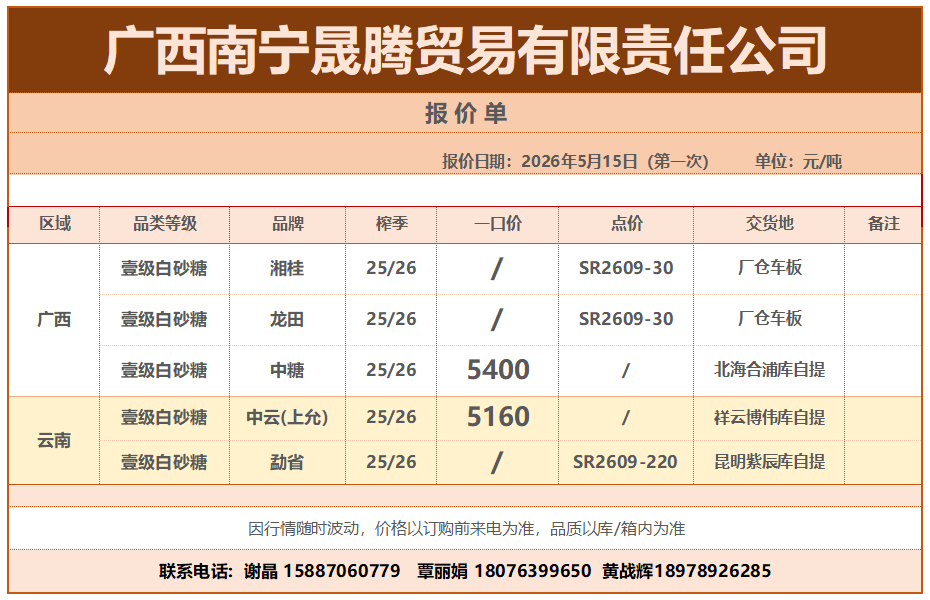 广西南宁晟腾贸易有限责任公司

报价单

报价日期：2026年5月15日（第一次） 单位：元/吨

| 区域 | 品类等级 | 品牌 | 榨季 | 一口价 | 点价 | 交货地 | 备注 |
|---|---|---|---|---|---|---|---|
| 广西 | 壹级白砂糖 | 湘桂 | 25/26 | / | SR2609-30 | 厂仓车板 | |
| | 壹级白砂糖 | 龙田 | 25/26 | / | SR2609-30 | 厂仓车板 | |
| | 壹级白砂糖 | 中糖 | 25/26 | 5400 | / | 北海合浦库自提 | |
| 云南 | 壹级白砂糖 | 中云(上允) | 25/26 | 5160 | / | 祥云博伟库自提 | |
| | 壹级白砂糖 | 勐省 | 25/26 | / | SR2609-220 | 昆明紫辰库自提 | |

因行情随时波动，价格以订购前来电为准，品质以库/箱内为准

联系电话：谢晶 15887060779 覃丽娟 18076399650 黄战辉18978926285